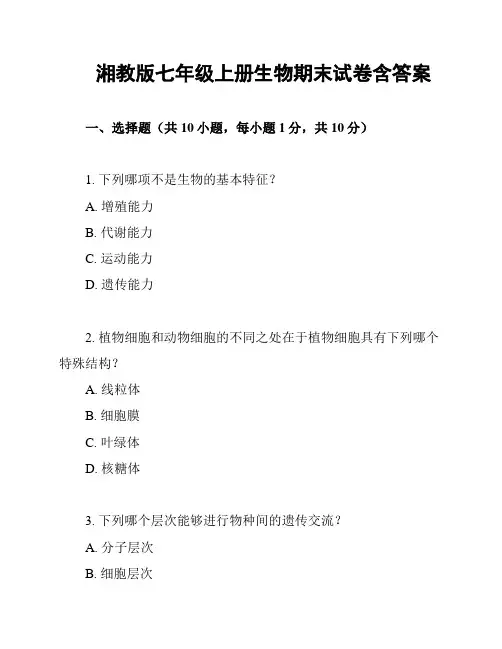 湘教版七年级上册生物期末试卷含答案

一、选择题（共 10 小题，每小题 1 分，共 10 分）

1. 下列哪项不是生物的基本特征？

A. 增殖能力

B. 代谢能力

C. 运动能力

D. 遗传能力

2. 植物细胞和动物细胞的不同之处在于植物细胞具有下列哪个特殊结构？

A. 线粒体

B. 细胞膜

C. 叶绿体

D. 核糖体

3. 下列哪个层次能够进行物种间的遗传交流？

A. 分子层次

B. 细胞层次